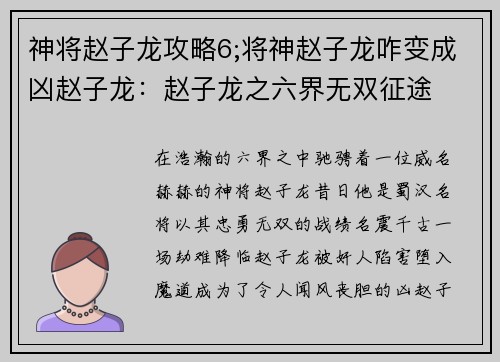 神将赵子龙攻略6;将神赵子龙咋变成凶赵子龙：赵子龙之六界无双征途

在浩瀚的六界之中驰骋着一位威名赫赫的神将赵子龙昔日他是蜀汉名将以其忠勇无双的战绩名震千古一场劫难降临赵子龙被奸人陷害堕入魔道成为了令人闻风丧胆的凶赵子